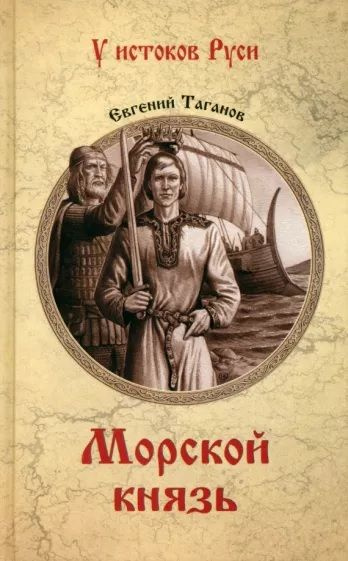 У истоков Руси

Евгений Таганов

Морской князь